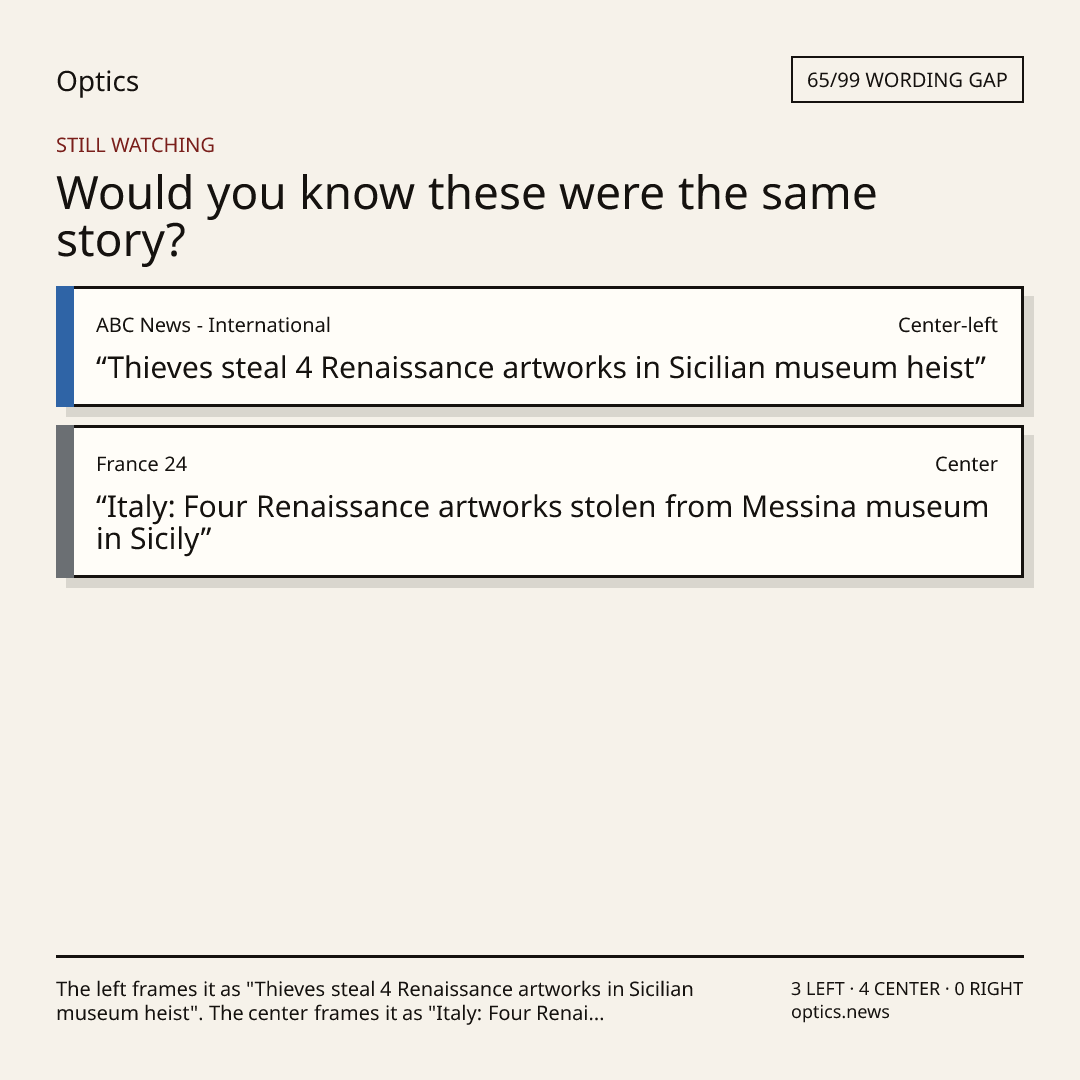 Optics

65/99 WORDING GAP

STILL WATCHING

Would you know these were the same story?

ABC News - International

Center-left

"Thieves steal 4 Renaissance artworks in Sicilian museum heist"

France 24

Center

"Italy: Four Renaissance artworks stolen from Messina museum in Sicily"

The left frames it as "Thieves steal 4 Renaissance artworks in Sicilian museum heist". The center frames it as "Italy: Four Renai...

3 LEFT · 4 CENTER · 0 RIGHT
optics.news